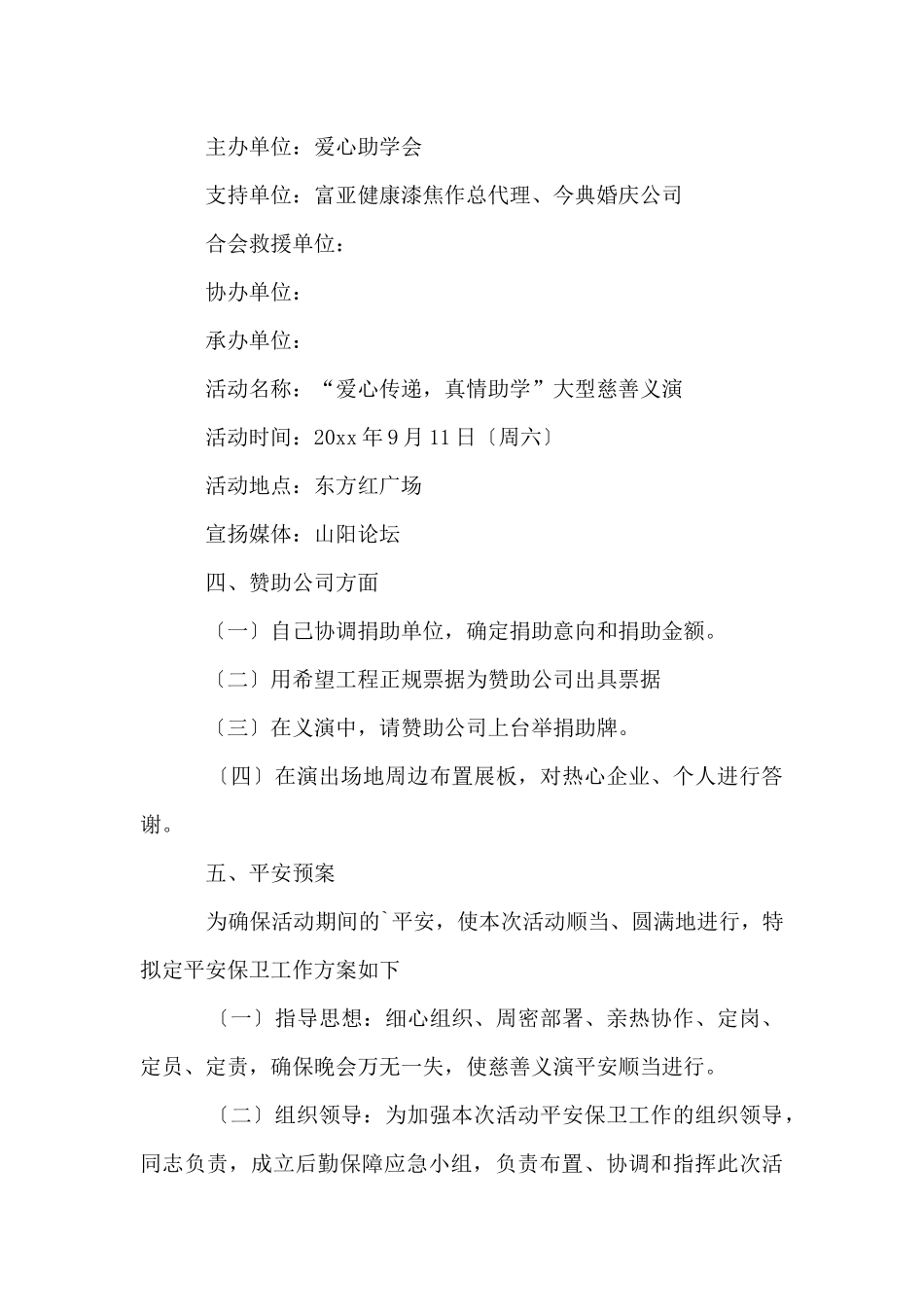 主办单位：爱心助学会

支持单位：富亚健康漆焦作总代理、今典婚庆公司

合会救援单位：

协办单位：

承办单位：

活动名称：“爱心传递，真情助学”大型慈善义演

活动时间：20xx 年 9 月 11 日〔周六〕

活动地点：东方红广场

宣扬媒体：山阳论坛

四、赞助公司方面

〔一〕自己协调捐助单位，确定捐助意向和捐助金额。

〔二〕用希望工程正规票据为赞助公司出具票据

〔三〕在义演中，请赞助公司上台举捐助牌。

〔四〕在演出场地周边布置展板，对热心企业、个人进行答谢。

五、平安预案

为确保活动期间的`平安，使本次活动顺当、圆满地进行，特拟定平安保卫工作方案如下

〔一〕指导思想：细心组织、周密部署、亲热协作、定岗、定员、定责，确保晚会万无一失，使慈善义演平安顺当进行。

〔二〕组织领导：为加强本次活动平安保卫工作的组织领导，同志负责，成立后勤保障应急小组，负责布置、协调和指挥此次活